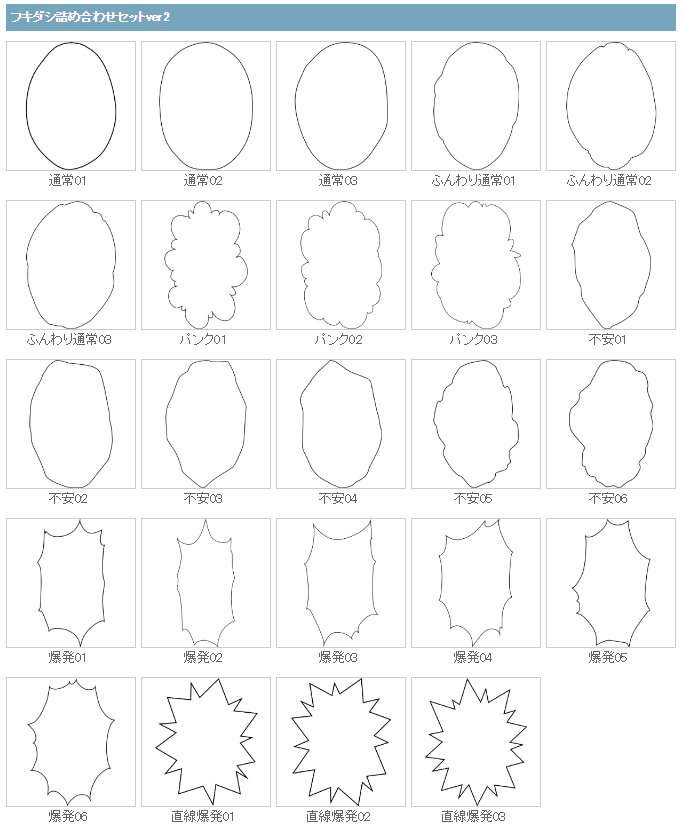 フキダシ詰め合わせセットver2

通常01
通常02
通常03
ふんわり通常01
ふんわり通常02

ふんわり通常03
パンク01
パンク02
パンク03
不安01

不安02
不安03
不安04
不安05
不安06

爆発01
爆発02
爆発03
爆発04
爆発05

爆発06
直線爆発01
直線爆発02
直線爆発03